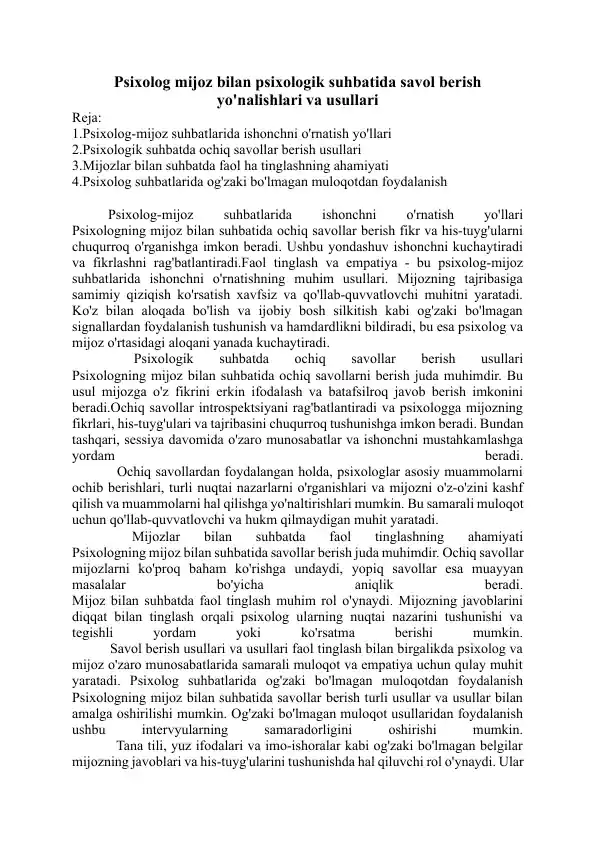 Psixolog mijoz bilan psixologik suhbatida savol berish yo'nalishlari va usullari

Reja:
1.Psixolog-mijoz suhbatlarida ishonchni o'rnatish yo'llari
2.Psixologik suhbatda ochiq savollar berish usullari
3.Mijozlar bilan suhbatda faol ha tinglashning ahamiyati
4.Psixolog suhbatlarida og'zaki bo'lmagan muloqotdan foydalanish

Psixolog-mijoz suhbatlarida ishonchni o'rnatish yo'llari Psixologning mijoz bilan suhbatida ochiq savollar berish fikr va his-tuyg'ularni chuqurroq o'rganishga imkon beradi. Ushbu yondashuv ishonchni kuchaytiradi va fikrlashni rag'batlantiradi.Faol tinglash va empatiya - bu psixolog-mijoz suhbatlarida ishonchni o'rnatishning muhim usullari. Mijozning tajribasiga samimiy qiziqish ko'rsatish xavfsiz va qo'llab-quvvatlovchi muhitni yaratadi. Ko'z bilan aloqada bo'lish va ijobiy bosh silkitish kabi og'zaki bo'lmagan signallardan foydalanish tushunish va hamdardlikni bildiradi, bu esa psixolog va mijoz o'rtasidagi aloqani yanada kuchaytiradi.

Psixologik suhbatda ochiq savollar berish usullari Psixologning mijoz bilan suhbatida ochiq savollarni berish juda muhimdir. Bu usul mijozga o'z fikrini erkin ifodalash va batafsilroq javob berish imkonini beradi.Ochiq savollar introspektsiyani rag'batlantiradi va psixologga mijozning fikrlari, his-tuyg'ulari va tajribasini chuqurroq tushunishga imkon beradi. Bundan tashqari, sessiya davomida o'zaro munosabatlar va ishonchni mustahkamlashga yordam beradi.

Ochiq savollardan foydalangan holda, psixologlar asosiy muammolarni ochib berishlari, turli nuqtai nazarlarni o'rganishlari va mijozni o'z-o'zini kashf qilish va muammolarni hal qilishga yo'naltirishlari mumkin. Bu samarali muloqot uchun qo'llab-quvvatlovchi va hukm qilmaydigan muhit yaratadi.

Mijozlar bilan suhbatda faol tinglashning ahamiyati Psixologning mijoz bilan suhbatida savollar berish juda muhimdir. Ochiq savollar mijozlarni ko'proq baham ko'rishga undaydi, yopiq savollar esa muayyan masalalar bo'yicha aniqlik beradi.
Mijoz bilan suhbatda faol tinglash muhim rol o'ynaydi. Mijozning javoblarini diqqat bilan tinglash orqali psixolog ularning nuqtai nazarini tushunishi va tegishli yordam yoki ko'rsatma berishi mumkin.

Savol berish usullari va usullari faol tinglash bilan birgalikda psixolog va mijoz o'zaro munosabatlarida samarali muloqot va empatiya uchun qulay muhit yaratadi. Psixolog suhbatlarida og'zaki bo'lmagan muloqotdan foydalanish Psixologning mijoz bilan suhbatida savollar berish turli usullar va usullar bilan amalga oshirilishi mumkin. Og'zaki bo'lmagan muloqot usullaridan foydalanish ushbu intervyularning samaradorligini oshirishi mumkin.

Tana tili, yuz ifodalari va imo-ishoralar kabi og'zaki bo'lmagan belgilar mijozning javoblari va his-tuyg'ularini tushunishda hal qiluvchi rol o'ynaydi. Ular